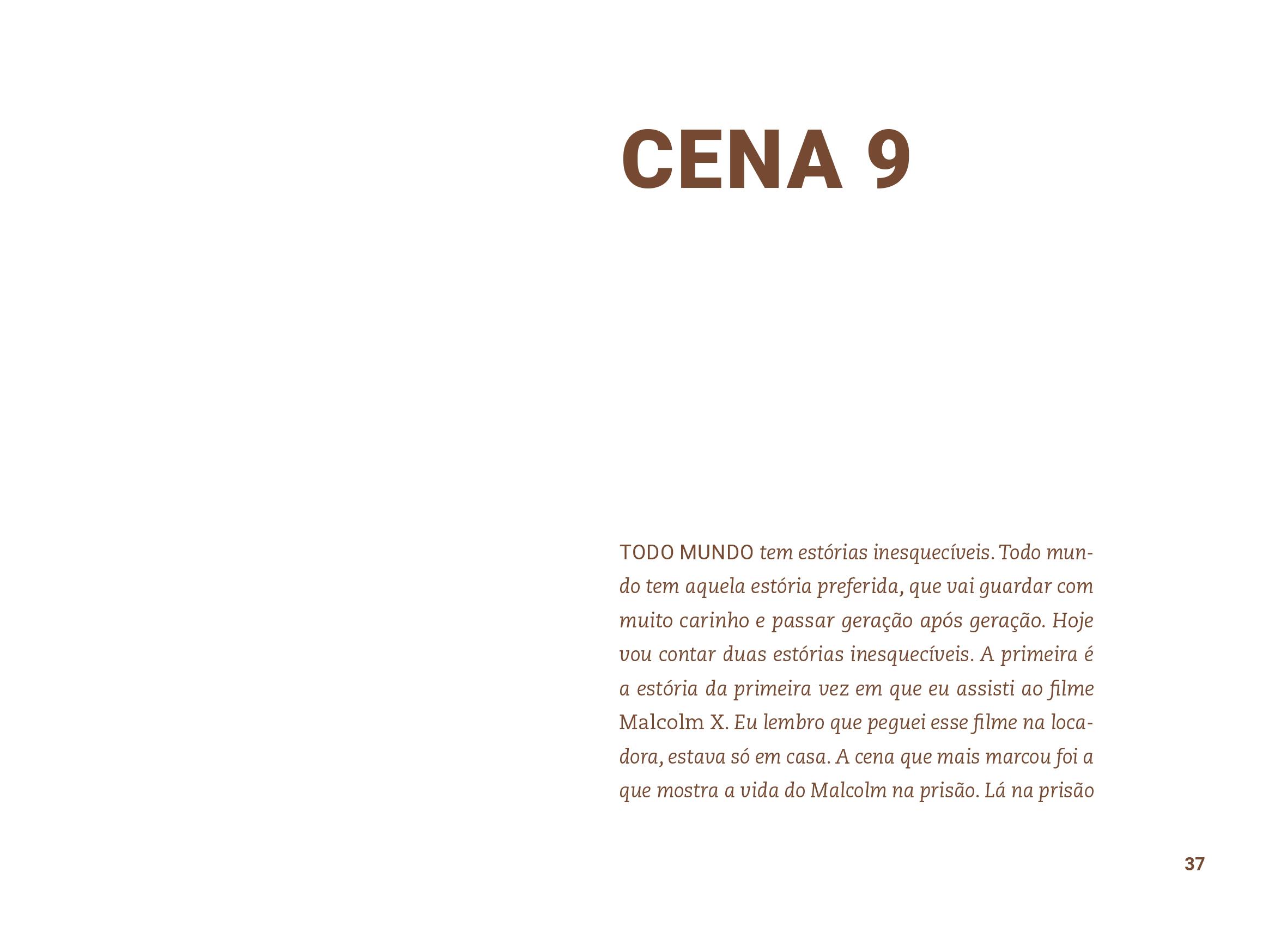 CENA 9

TODO MUNDO tem estórias inesquecíveis. Todo mundo tem aquela estória preferida, que vai guardar com muito carinho e passar geração após geração. Hoje vou contar duas estórias inesquecíveis. A primeira é a estória da primeira vez em que eu assisti ao filme Malcolm X. Eu lembro que peguei esse filme na locadora, estava só em casa. A cena que mais marcou foi a que mostra a vida do Malcolm na prisão. Lá na prisão

37